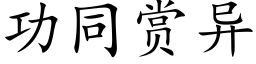 功同赏异